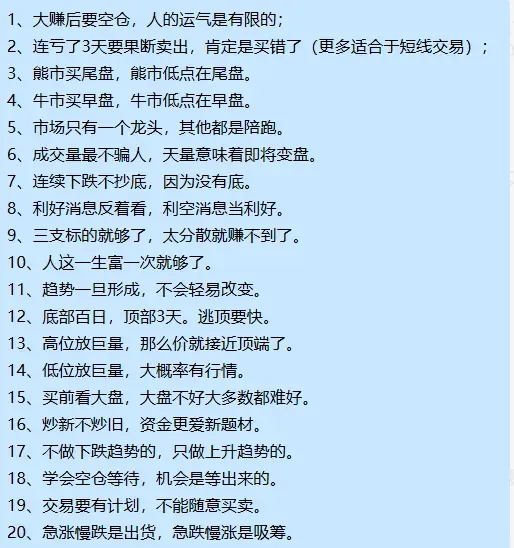 1、大赚后要空仓，人的运气是有限的；

2、连亏了3天要果断卖出，肯定是买错了（更多适合于短线交易）；

3、熊市买尾盘，熊市低点在尾盘。

4、牛市买早盘，牛市低点在早盘。

5、市场只有一个龙头，其他都是陪跑。

6、成交量最不骗人，天量意味着即将变盘。

7、连续下跌不抄底，因为没有底。

8、利好消息反着看，利空消息当利好。

9、三支标的就够了，太分散就赚不到了。

10、人这一生富一次就够了。

11、趋势一旦形成，不会轻易改变。

12、底部百日，顶部3天。逃顶要快。

13、高位放巨量，那么价就接近顶端了。

14、低位放巨量，大概率有行情。

15、买前看大盘，大盘不好大多数都难好。

16、炒新不炒旧，资金更爱新题材。

17、不做下跌趋势的，只做上升趋势的。

18、学会空仓等待，机会是等出来的。

19、交易要有计划，不能随意买卖。

20、急涨慢跌是出货，急跌慢涨是吸筹。